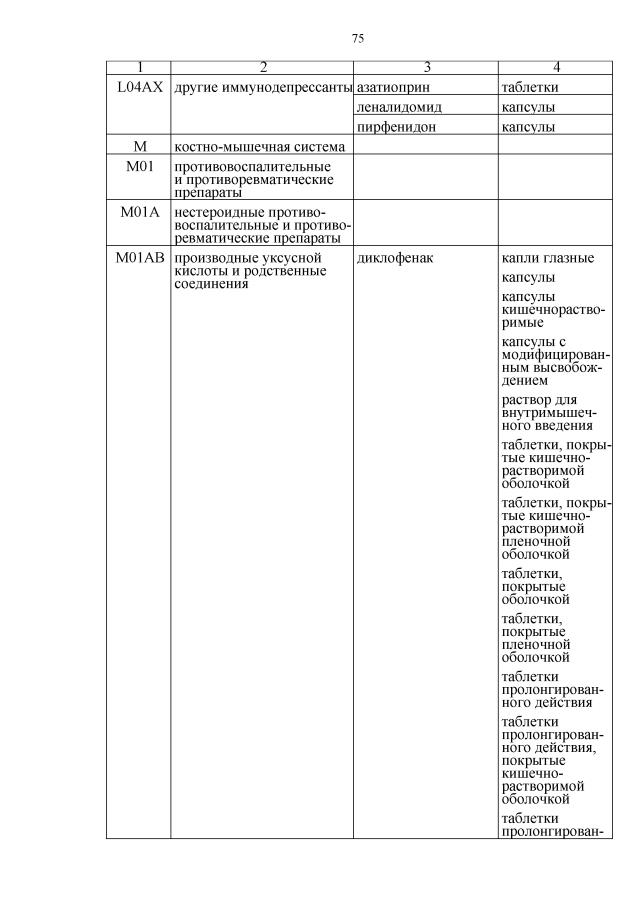 75

| 1 | 2 | 3 | 4 |
|---|---|---|---|
| L04AX | другие иммунодепрессанты | азатиоприн | таблетки |
| | | леналидомид | капсулы |
| | | пирфенидон | капсулы |
| M | костно-мышечная система | | |
| M01 | противовоспалительные и противоревматические препараты | | |
| M01A | нестероидные противовоспалительные и противоревматические препараты | | |
| M01AB | производные уксусной кислоты и родственные соединения | диклофенак | капли глазные |
| | | | капсулы |
| | | | капсулы кишечнорастворимые |
| | | | капсулы с модифицированным высвобождением |
| | | | раствор для внутримышечного введения |
| | | | таблетки, покрытые кишечнорастворимой оболочкой |
| | | | таблетки, покрытые кишечнорастворимой пленочной оболочкой |
| | | | таблетки, покрытые оболочкой |
| | | | таблетки, покрытые пленочной оболочкой |
| | | | таблетки пролонгированного действия |
| | | | таблетки пролонгированного действия, покрытые кишечнорастворимой оболочкой |
| | | | таблетки пролонгирован- |